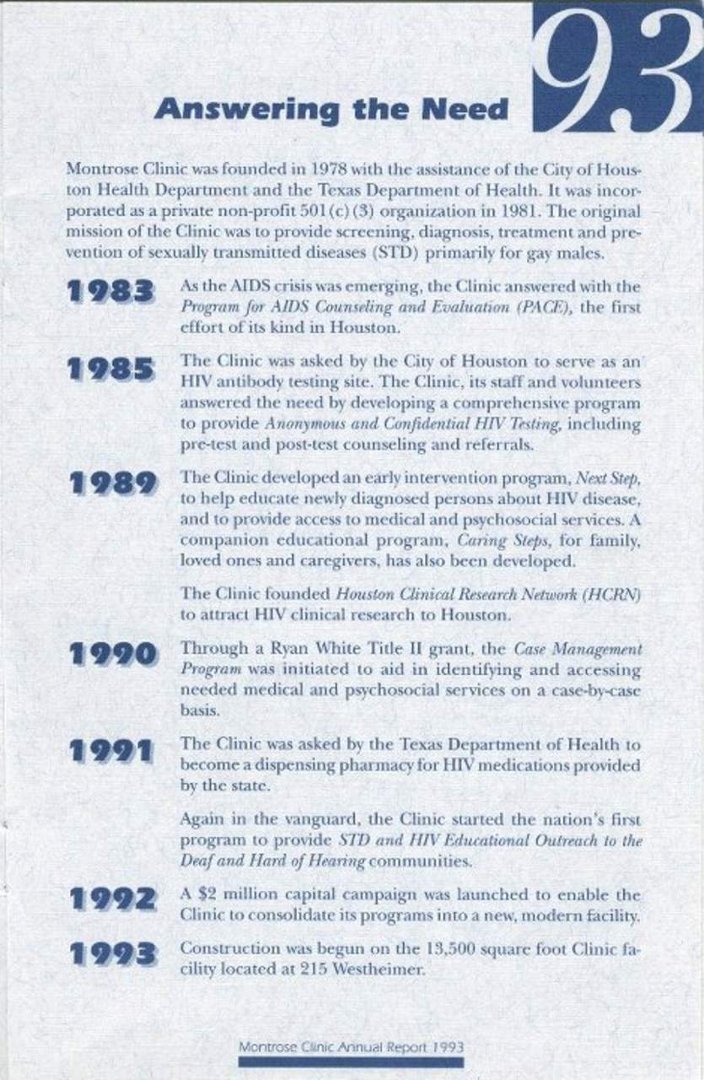 93

Answering the Need

Montrose Clinic was founded in 1978 with the assistance of the City of Houston Health Department and the Texas Department of Health. It was incorporated as a private non-profit 501(c)(3) organization in 1981. The original mission of the Clinic was to provide screening, diagnosis, treatment and prevention of sexually transmitted diseases (STD) primarily for gay males.

1983 As the AIDS crisis was emerging, the Clinic answered with the Program for AIDS Counseling and Evaluation (PACE), the first effort of its kind in Houston.

1985 The Clinic was asked by the City of Houston to serve as an HIV antibody testing site. The Clinic, its staff and volunteers answered the need by developing a comprehensive program to provide Anonymous and Confidential HIV Testing, including pre-test and post-test counseling and referrals.

1989 The Clinic developed an early intervention program, Next Step, to help educate newly diagnosed persons about HIV disease, and to provide access to medical and psychosocial services. A companion educational program, Caring Steps, for family, loved ones and caregivers, has also been developed.

The Clinic founded Houston Clinical Research Network (HCRN) to attract HIV clinical research to Houston.

1990 Through a Ryan White Title II grant, the Case Management Program was initiated to aid in identifying and accessing needed medical and psychosocial services on a case-by-case basis.

1991 The Clinic was asked by the Texas Department of Health to become a dispensing pharmacy for HIV medications provided by the state.

Again in the vanguard, the Clinic started the nation's first program to provide STD and HIV Educational Outreach to the Deaf and Hard of Hearing communities.

1992 A $2 million capital campaign was launched to enable the Clinic to consolidate its programs into a new, modern facility.

1993 Construction was begun on the 13,500 square foot Clinic facility located at 215 Westheimer.

Montrose Clinic Annual Report 1993